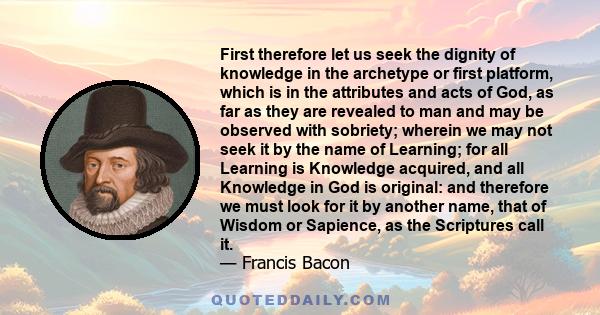 First therefore let us seek the dignity of knowledge in the archetype or first platform, which is in the attributes and acts of God, as far as they are revealed to man and may be observed with sobriety; wherein we may not seek it by the name of Learning; for all Learning is Knowledge acquired, and all Knowledge in God is original: and therefore we must look for it by another name, that of Wisdom or Sapience, as the Scriptures call it.
— Francis Bacon

QUOTEDDAILY.COM